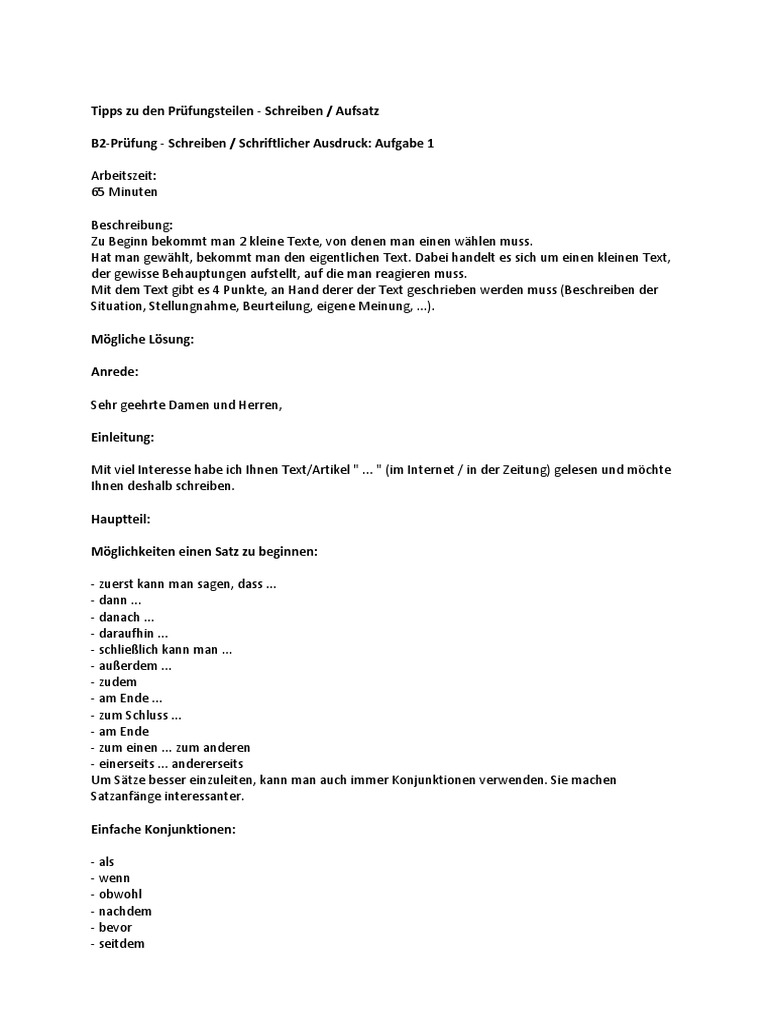 Tipps zu den Prüfungsteilen - Schreiben / Aufsatz

B2-Prüfung - Schreiben / Schriftlicher Ausdruck: Aufgabe 1

Arbeitszeit:
65 Minuten

Beschreibung:
Zu Beginn bekommt man 2 kleine Texte, von denen man einen wählen muss.
Hat man gewählt, bekommt man den eigentlichen Text. Dabei handelt es sich um einen kleinen Text, der gewisse Behauptungen aufstellt, auf die man reagieren muss.
Mit dem Text gibt es 4 Punkte, an Hand derer der Text geschrieben werden muss (Beschreiben der Situation, Stellungnahme, Beurteilung, eigene Meinung, ...).

Mögliche Lösung:

Anrede:

Sehr geehrte Damen und Herren,

Einleitung:

Mit viel Interesse habe ich Ihnen Text/Artikel " ... " (im Internet / in der Zeitung) gelesen und möchte Ihnen deshalb schreiben.

Hauptteil:

Möglichkeiten einen Satz zu beginnen:

- zuerst kann man sagen, dass ...
- dann ...
- danach ...
- daraufhin ...
- schließlich kann man ...
- außerdem ...
- zudem
- am Ende ...
- zum Schluss ...
- am Ende
- zum einen ... zum anderen
- einerseits ... andererseits
Um Sätze besser einzuleiten, kann man auch immer Konjunktionen verwenden. Sie machen Satzanfänge interessanter.

Einfache Konjunktionen:

- als
- wenn
- obwohl
- nachdem
- bevor
- seitdem